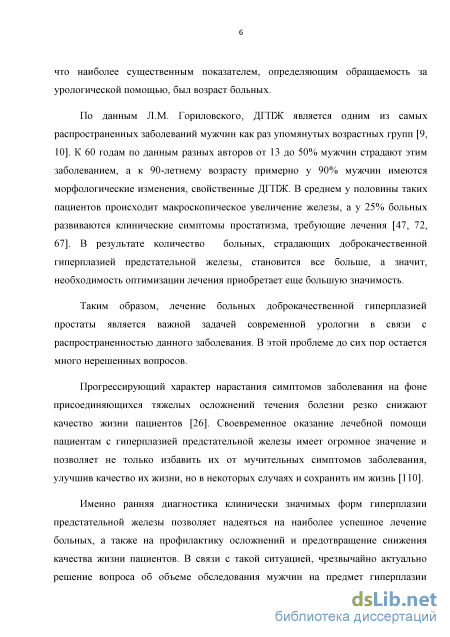 6

что наиболее существенным показателем, определяющим обращаемость за урологической помощью, был возраст больных.

По данным Л.М. Гориловского, ДГПЖ является одним из самых распространенных заболеваний мужчин как раз упомянутых возрастных групп [9, 10]. К 60 годам по данным разных авторов от 13 до 50% мужчин страдают этим заболеванием, а к 90-летнему возрасту примерно у 90% мужчин имеются морфологические изменения, свойственные ДГПЖ. В среднем у половины таких пациентов происходит макроскопическое увеличение железы, а у 25% больных развиваются клинические симптомы простатизма, требующие лечения [47, 72, 67]. В результате количество больных, страдающих доброкачественной гиперплазией предстательной железы, становится все больше, а значит, необходимость оптимизации лечения приобретает еще большую значимость.

Таким образом, лечение больных доброкачественной гиперплазией простаты является важной задачей современной урологии в связи с распространенностью данного заболевания. В этой проблеме до сих пор остается много нерешенных вопросов.

Прогрессирующий характер нарастания симптомов заболевания на фоне присоединяющихся тяжелых осложнений течения болезни резко снижают качество жизни пациентов [26]. Своевременное оказание лечебной помощи пациентам с гиперплазией предстательной железы имеет огромное значение и позволяет не только избавить их от мучительных симптомов заболевания, улучшив качество их жизни, но в некоторых случаях и сохранить им жизнь [110].

Именно ранняя диагностика клинически значимых форм гиперплазии предстательной железы позволяет надеяться на наиболее успешное лечение больных, а также на профилактику осложнений и предотвращение снижения качества жизни пациентов. В связи с такой ситуацией, чрезвычайно актуально решение вопроса об объеме обследования мужчин на предмет гиперплазии

dsLib.net
библиотека диссертаций